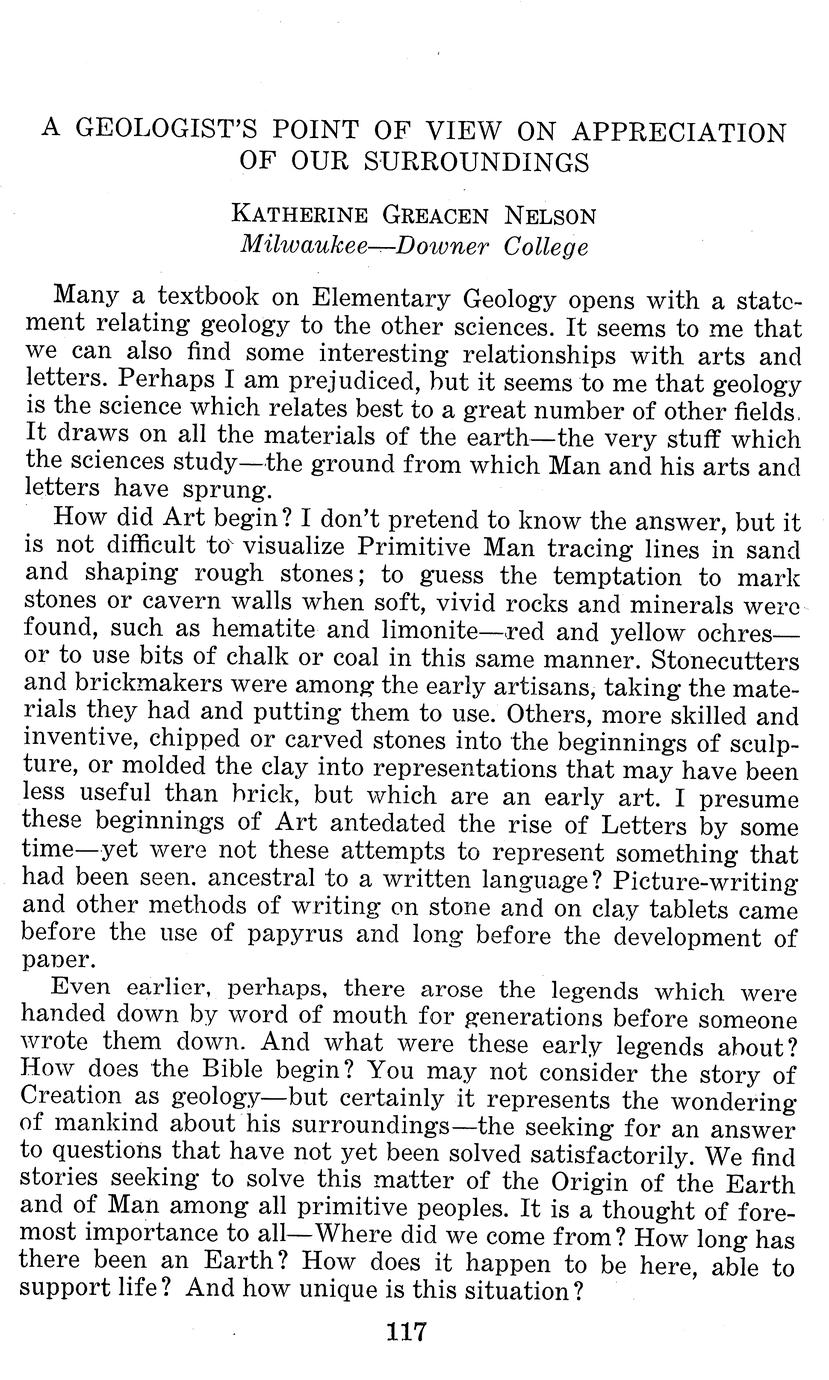 A GEOLOGIST'S POINT OF VIEW ON APPRECIATION OF OUR SURROUNDINGS

KATHERINE GREACEN NELSON
Milwaukee—Downer College

Many a textbook on Elementary Geology opens with a statement relating geology to the other sciences. It seems to me that we can also find some interesting relationships with arts and letters. Perhaps I am prejudiced, but it seems to me that geology is the science which relates best to a great number of other fields. It draws on all the materials of the earth—the very stuff which the sciences study—the ground from which Man and his arts and letters have sprung.

How did Art begin? I don't pretend to know the answer, but it is not difficult to visualize Primitive Man tracing lines in sand and shaping rough stones; to guess the temptation to mark stones or cavern walls when soft, vivid rocks and minerals were found, such as hematite and limonite—red and yellow ochres—or to use bits of chalk or coal in this same manner. Stonecutters and brickmakers were among the early artisans, taking the materials they had and putting them to use. Others, more skilled and inventive, chipped or carved stones into the beginnings of sculpture, or molded the clay into representations that may have been less useful than brick, but which are an early art. I presume these beginnings of Art antedated the rise of Letters by some time—yet were not these attempts to represent something that had been seen. ancestral to a written language? Picture-writing and other methods of writing on stone and on clay tablets came before the use of papyrus and long before the development of paper.

Even earlier, perhaps, there arose the legends which were handed down by word of mouth for generations before someone wrote them down. And what were these early legends about? How does the Bible begin? You may not consider the story of Creation as geology—but certainly it represents the wondering of mankind about his surroundings—the seeking for an answer to questions that have not yet been solved satisfactorily. We find stories seeking to solve this matter of the Origin of the Earth and of Man among all primitive peoples. It is a thought of foremost importance to all—Where did we come from? How long has there been an Earth? How does it happen to be here, able to support life? And how unique is this situation?

117